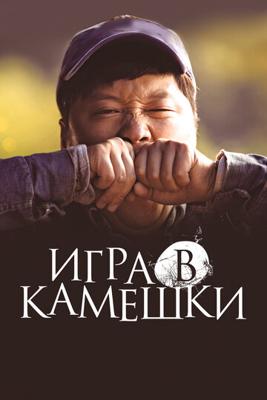 ИГРА В КАМЕШКИ